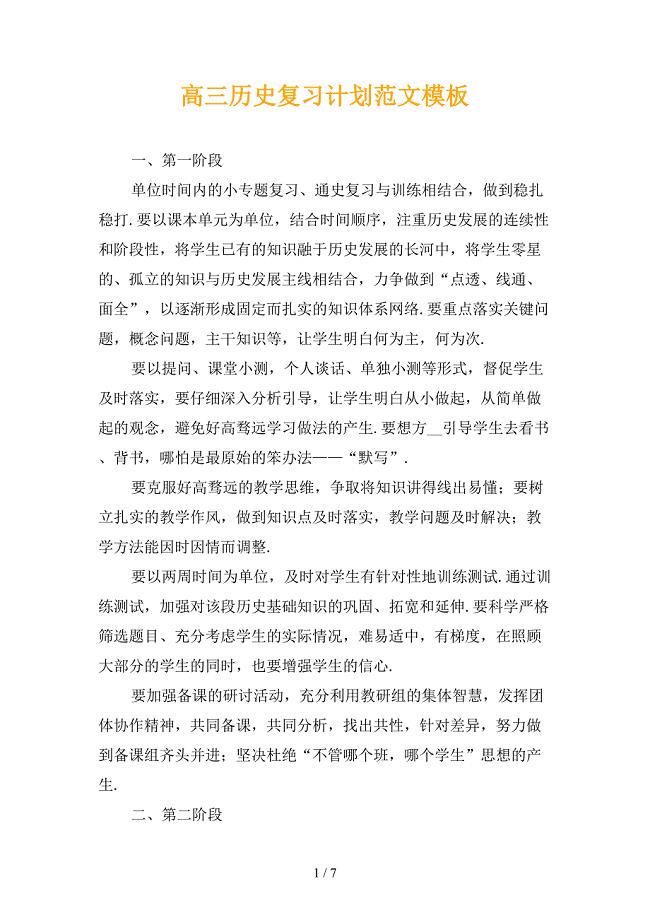 高三历史复习计划范文模板

一、第一阶段

单位时间内的小专题复习、通史复习与训练相结合，做到稳扎稳打.要以课本单元为单位，结合时间顺序，注重历史发展的连续性和阶段性，将学生已有的知识融于历史发展的长河中，将学生零星的、孤立的知识与历史发展主线相结合，力争做到“点透、线通、面全”，以逐渐形成固定而扎实的知识体系网络.要重点落实关键问题，概念问题，主干知识等，让学生明白何为主，何为次.

要以提问、课堂小测，个人谈话、单独小测等形式，督促学生及时落实，要仔细深入分析引导，让学生明白从小做起，从简单做起的观念，避免好高骛远学习做法的产生.要想方__引导学生去看书、背书，哪怕是最原始的笨办法——“默写”.

要克服好高骛远的教学思维，争取将知识讲得线出易懂；要树立扎实的教学作风，做到知识点及时落实，教学问题及时解决；教学方法能因时因情而调整.

要以两周时间为单位，及时对学生有针对性地训练测试.通过训练测试，加强对该段历史基础知识的巩固、拓宽和延伸.要科学严格筛选题目、充分考虑学生的实际情况，难易适中，有梯度，在照顾大部分的学生的同时，也要增强学生的信心.

要加强备课的研讨活动，充分利用教研组的集体智慧，发挥团体协作精神，共同备课，共同分析，找出共性，针对差异，努力做到备课组齐头并进；坚决杜绝“不管哪个班，哪个学生”思想的产生.

二、第二阶段

1 / 7